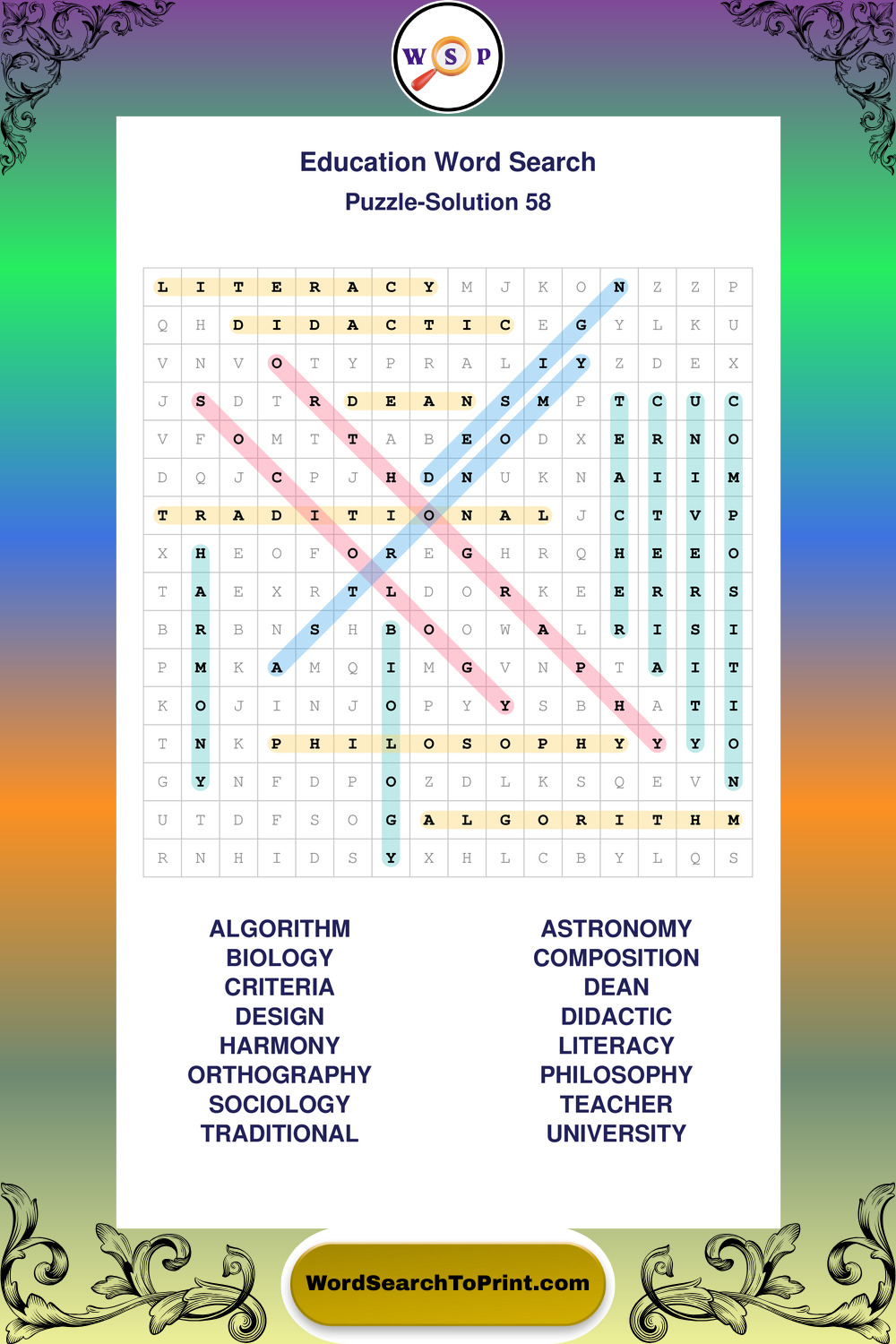 W S P

Education Word Search

Puzzle-Solution 58

| L | I | T | E | R | A | C | Y | M | J | K | O | N | Z | Z | P |
|---|---|---|---|---|---|---|---|---|---|---|---|---|---|---|---|
| Q | H | D | I | D | A | C | T | I | C | E | G | Y | L | K | U |
| V | N | V | O | T | Y | P | R | A | L | I | Y | Z | D | E | X |
| J | S | D | T | R | D | E | A | N | S | M | P | T | C | U | C |
| V | F | O | M | T | T | A | B | E | O | D | X | E | R | N | O |
| D | Q | J | C | P | J | H | D | N | U | K | N | A | I | I | M |
| T | R | A | D | I | T | I | O | N | A | L | J | C | T | V | P |
| X | H | E | O | F | O | R | E | G | H | R | Q | H | E | E | O |
| T | A | E | X | R | T | L | D | O | R | K | E | E | R | R | S |
| B | R | B | N | S | H | B | O | O | W | A | L | R | I | S | I |
| P | M | K | A | M | Q | I | M | G | V | N | P | T | A | I | T |
| K | O | J | I | N | J | O | P | Y | Y | S | B | H | A | T | I |
| T | N | K | P | H | I | L | O | S | O | P | H | Y | Y | Y | O |
| G | Y | N | F | D | P | O | Z | D | L | K | S | Q | E | V | N |
| U | T | D | F | S | O | G | A | L | G | O | R | I | T | H | M |
| R | N | H | I | D | S | Y | X | H | L | C | B | Y | L | Q | S |

ALGORITHM
BIOLOGY
CRITERIA
DESIGN
HARMONY
ORTHOGRAPHY
SOCIOLOGY
TRADITIONAL

ASTRONOMY
COMPOSITION
DEAN
DIDACTIC
LITERACY
PHILOSOPHY
TEACHER
UNIVERSITY

WordSearchToPrint.com